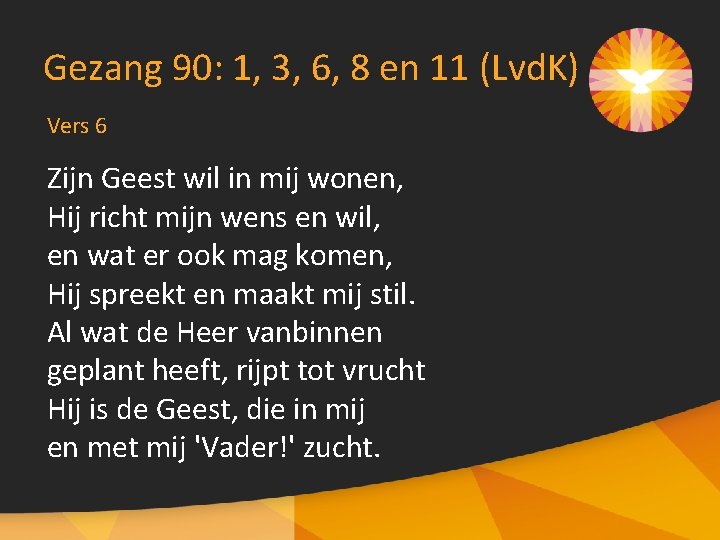 Gezang 90: 1, 3, 6, 8 en 11 (LvdK)

Vers 6

Zijn Geest wil in mij wonen,
Hij richt mijn wens en wil,
en wat er ook mag komen,
Hij spreekt en maakt mij stil.
Al wat de Heer vanbinnen
geplant heeft, rijpt tot vrucht
Hij is de Geest, die in mij
en met mij 'Vader!' zucht.